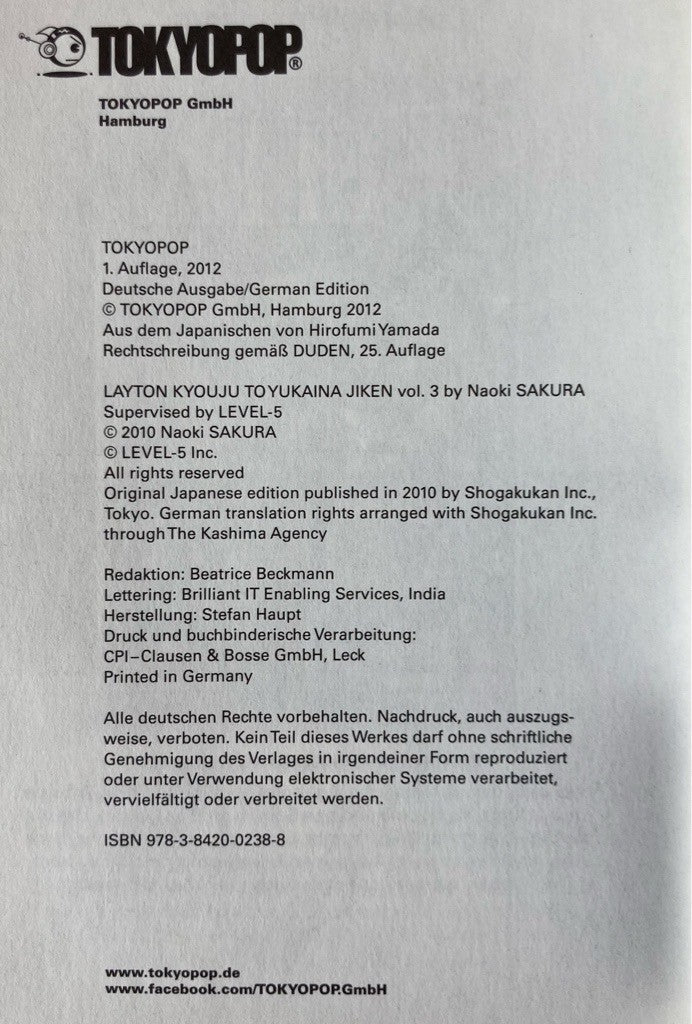 TOKYOPOP®

TOKYOPOP GmbH
Hamburg

TOKYOPOP
1. Auflage, 2012
Deutsche Ausgabe/German Edition
© TOKYOPOP GmbH, Hamburg 2012
Aus dem Japanischen von Hirofumi Yamada
Rechtschreibung gemäß DUDEN, 25. Auflage

LAYTON KYOUJU TO YUKAINA JIKEN vol. 3 by Naoki SAKURA
Supervised by LEVEL-5
© 2010 Naoki SAKURA
© LEVEL-5 Inc.
All rights reserved
Original Japanese edition published in 2010 by Shogakukan Inc., Tokyo. German translation rights arranged with Shogakukan Inc. through The Kashima Agency

Redaktion: Beatrice Beckmann
Lettering: Brilliant IT Enabling Services, India
Herstellung: Stefan Haupt
Druck und buchbinderische Verarbeitung:
CPI–Clausen & Bosse GmbH, Leck
Printed in Germany

Alle deutschen Rechte vorbehalten. Nachdruck, auch auszugsweise, verboten. Kein Teil dieses Werkes darf ohne schriftliche Genehmigung des Verlages in irgendeiner Form reproduziert oder unter Verwendung elektronischer Systeme verarbeitet, vervielfältigt oder verbreitet werden.

ISBN 978-3-8420-0238-8

www.tokyopop.de
www.facebook.com/TOKYOPOP.GmbH